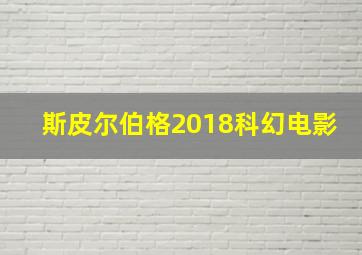 斯皮尔伯格2018科幻电影